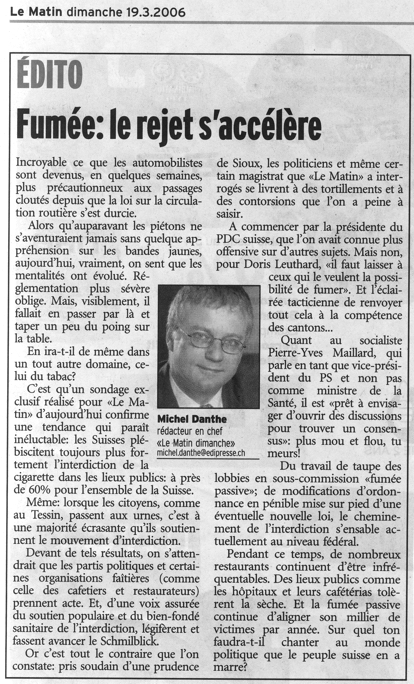 Le Matin dimanche 19.3.2006

ÉDITO

Fumée: le rejet s'accélère

Incroyable ce que les automobilistes sont devenus, en quelques semaines, plus précautionneux aux passages cloutés depuis que la loi sur la circulation routière s'est durcie.

Alors qu'auparavant les piétons ne s'aventuraient jamais sans quelque appréhension sur les bandes jaunes, aujourd'hui, vraiment, on sent que les mentalités ont évolué. Réglementation plus sévère oblige. Mais, visiblement, il fallait en passer par là et taper un peu du poing sur la table.

En ira-t-il de même dans un tout autre domaine, celui du tabac?

C'est qu'un sondage exclusif réalisé pour «Le Matin» d'aujourd'hui confirme une tendance qui paraît inéluctable: les Suisses plébiscitent toujours plus fortement l'interdiction de la cigarette dans les lieux publics: à près de 60% pour l'ensemble de la Suisse.

Même: lorsque les citoyens, comme au Tessin, passent aux urnes, c'est à une majorité écrasante qu'ils soutiennent le mouvement d'interdiction.

Devant de tels résultats, on s'attendrait que les partis politiques et certaines organisations faîtières (comme celle des cafetiers et restaurateurs) prennent acte. Et, d'une voix assurée du soutien populaire et du bien-fondé sanitaire de l'interdiction, légifèrent et fassent avancer le Schmilblick.

Or c'est tout le contraire que l'on constate: pris soudain d'une prudence de Sioux, les politiciens et même certain magistrat que «Le Matin» a interrogés se livrent à des tortillements et à des contorsions que l'on a peine à saisir.

A commencer par la présidente du PDC suisse, que l'on avait connue plus offensive sur d'autres sujets. Mais non, pour Doris Leuthard, «il faut laisser à ceux qui le veulent la possibilité de fumer». Et l'éclairée tacticienne de renvoyer tout cela à la compétence des cantons...

Quant au socialiste Pierre-Yves Maillard, qui parle en tant que vice-président du PS et non pas comme ministre de la Santé, il est «prêt à envisager d'ouvrir des discussions pour trouver un consensus»: plus mou et flou, tu meurs!

Du travail de taupe des lobbies en sous-commission «fumée passive»; de modifications d'ordonnance en pénible mise sur pied d'une éventuelle nouvelle loi, le cheminement de l'interdiction s'ensable actuellement au niveau fédéral.

Pendant ce temps, de nombreux restaurants continuent d'être infréquentables. Des lieux publics comme les hôpitaux et leurs cafétérias tolèrent la sèche. Et la fumée passive continue d'aligner son millier de victimes par année. Sur quel ton faudra-t-il chanter au monde politique que le peuple suisse en a marre?

Michel Danthe
rédacteur en chef
«Le Matin dimanche»
michel.danthe@edipresse.ch